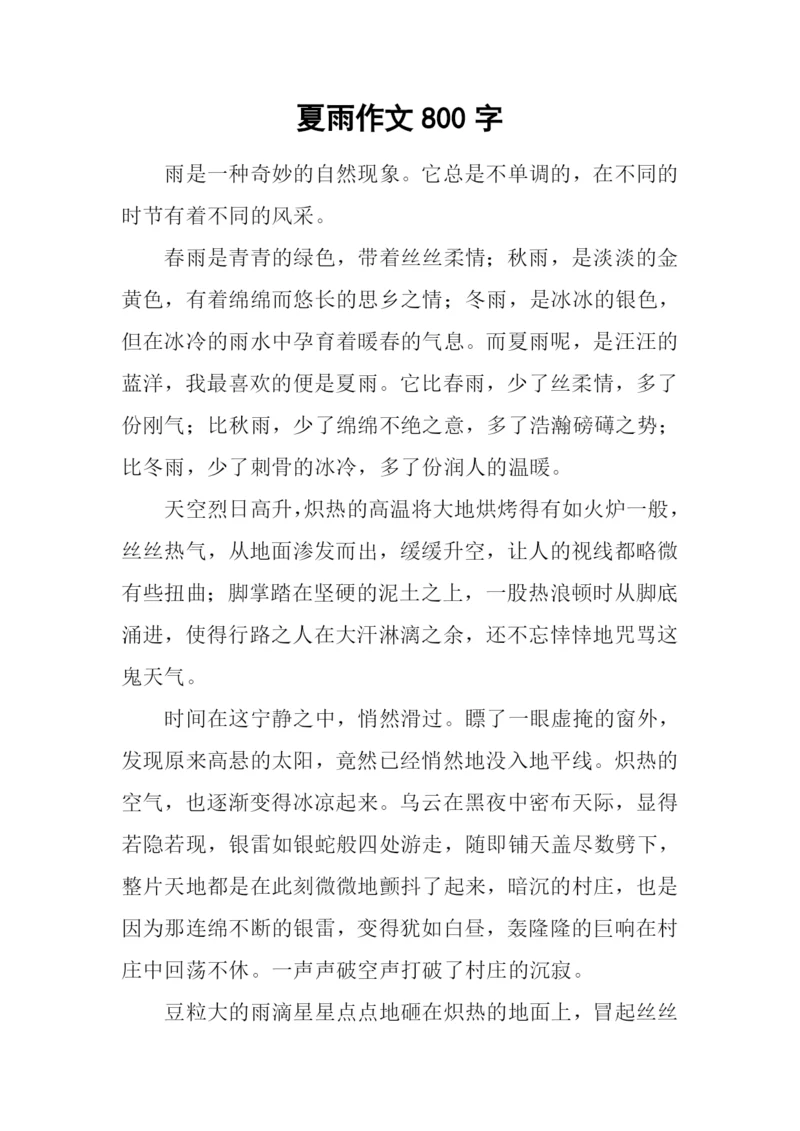 夏雨作文 800 字

雨是一种奇妙的自然现象。它总是不单调的，在不同的时节有着不同的风采。

春雨是青青的绿色，带着丝丝柔情；秋雨，是淡淡的金黄色，有着绵绵而悠长的思乡之情；冬雨，是冰冰的银色，但在冰冷的雨水中孕育着暖春的气息。而夏雨呢，是汪汪的蓝洋，我最喜欢的便是夏雨。它比春雨，少了丝柔情，多了份刚气；比秋雨，少了绵绵不绝之意，多了浩瀚磅礴之势；比冬雨，少了刺骨的冰冷，多了份润人的温暖。

天空烈日高升，炽热的高温将大地烘烤得有如火炉一般，丝丝热气，从地面渗发而出，缓缓升空，让人的视线都略微有些扭曲；脚掌踏在坚硬的泥土之上，一股热浪顿时从脚底涌进，使得行路之人在大汗淋漓之余，还不忘悻悻地咒骂这鬼天气。

时间在这宁静之中，悄然滑过。瞟了一眼虚掩的窗外，发现原来高悬的太阳，竟然已经悄然地没入地平线。炽热的空气，也逐渐变得冰凉起来。乌云在黑夜中密布天际，显得若隐若现，银雷如银蛇般四处游走，随即铺天盖尽数劈下，整片天地都是在此刻微微地颤抖了起来，暗沉的村庄，也是因为那连绵不断的银雷，变得犹如白昼，轰隆隆的巨响在村庄中回荡不休。一声声破空声打破了村庄的沉寂。

豆粒大的雨滴星星点点地砸在炽热的地面上，冒起丝丝